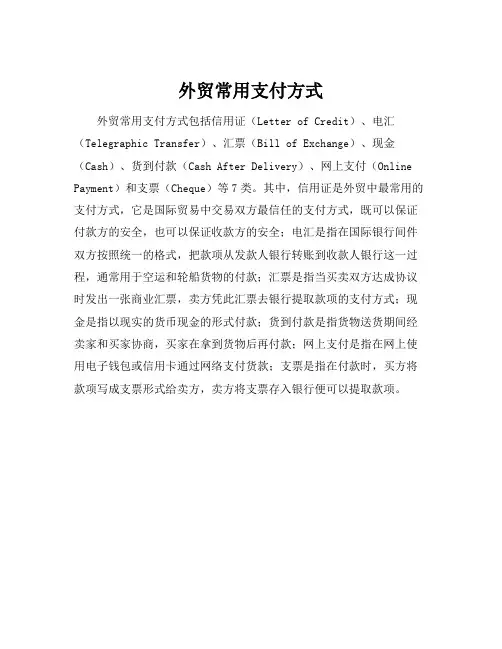 外贸常用支付方式

外贸常用支付方式包括信用证（Letter of Credit）、电汇（Telegraphic Transfer）、汇票（Bill of Exchange）、现金（Cash）、货到付款（Cash After Delivery）、网上支付（Online Payment）和支票（Cheque）等7类。其中，信用证是外贸中最常用的支付方式，它是国际贸易中交易双方最信任的支付方式，既可以保证付款方的安全，也可以保证收款方的安全；电汇是指在国际银行间件双方按照统一的格式，把款项从发款人银行转账到收款人银行这一过程，通常用于空运和轮船货物的付款；汇票是指当买卖双方达成协议时发出一张商业汇票，卖方凭此汇票去银行提取款项的支付方式；现金是指以现实的货币现金的形式付款；货到付款是指货物送货期间经卖家和买家协商，买家在拿到货物后再付款；网上支付是指在网上使用电子钱包或信用卡通过网络支付货款；支票是指在付款时，买方将款项写成支票形式给卖方，卖方将支票存入银行便可以提取款项。